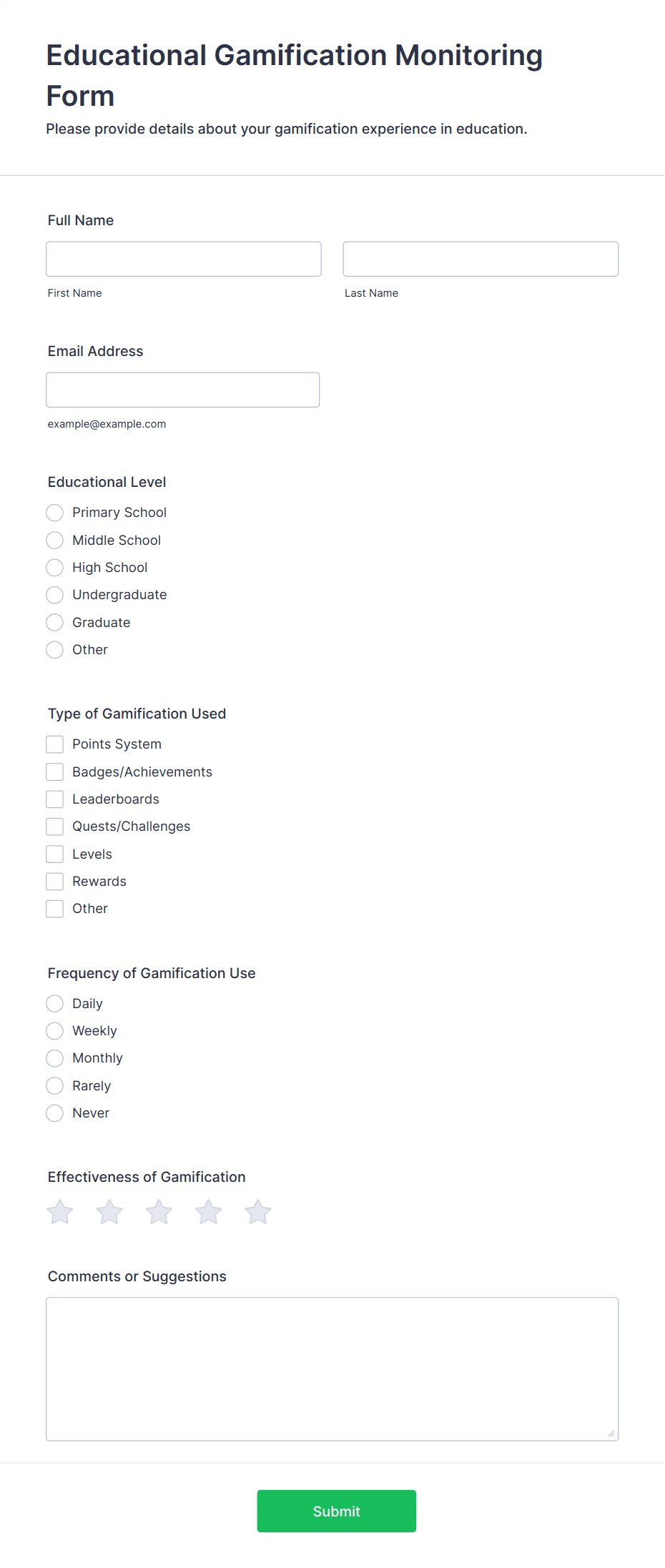 Educational Gamification Monitoring Form

Please provide details about your gamification experience in education.

Full Name

First Name

Last Name

Email Address

example@example.com

Educational Level

Primary School
Middle School
High School
Undergraduate
Graduate
Other

Type of Gamification Used

Points System
Badges/Achievements
Leaderboards
Quests/Challenges
Levels
Rewards
Other

Frequency of Gamification Use

Daily
Weekly
Monthly
Rarely
Never

Effectiveness of Gamification

Comments or Suggestions

Submit